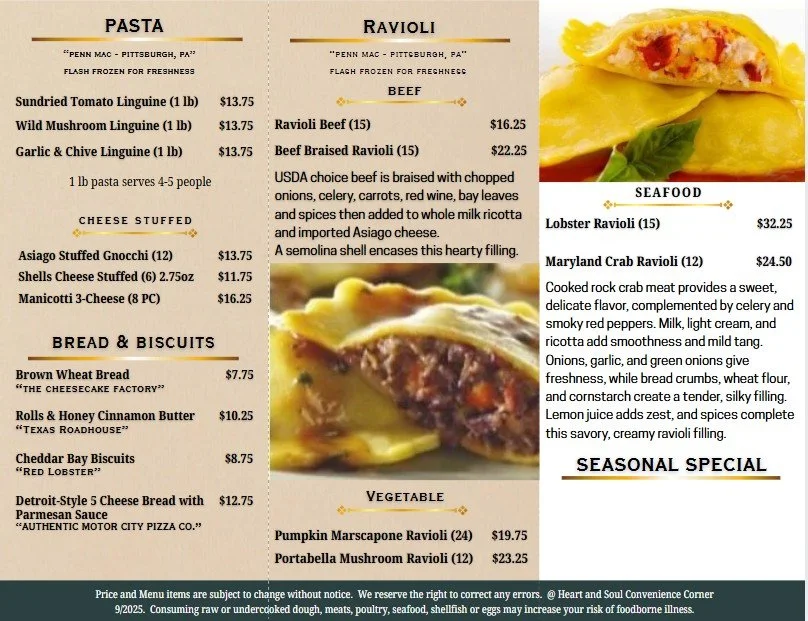 PASTA

"PENN MAC - PITTSBURGH, PA"
FLASH FROZEN FOR FRESHNESS

Sundried Tomato Linguine (1 lb) $13.75
Wild Mushroom Linguine (1 lb) $13.75
Garlic & Chive Linguine (1 lb) $13.75

1 lb pasta serves 4-5 people

CHEESE STUFFED

Asiago Stuffed Gnocchi (12) $13.75
Shells Cheese Stuffed (6) 2.75oz $11.75
Manicotti 3-Cheese (8 PC) $16.25

BREAD & BISCUITS

Brown Wheat Bread $7.75
"THE CHEESECAKE FACTORY"

Rolls & Honey Cinnamon Butter $10.25
"TEXAS ROADHOUSE"

Cheddar Bay Biscuits $8.75
"RED LOBSTER"

Detroit-Style 5 Cheese Bread with Parmesan Sauce $12.75
"AUTHENTIC MOTOR CITY PIZZA CO."

RAVIOLI

"PENN MAC - PITTSBURGH, PA"
FLASH FROZEN FOR FRESHNESS

BEEF

Ravioli Beef (15) $16.25
Beef Braised Ravioli (15) $22.25

USDA choice beef is braised with chopped onions, celery, carrots, red wine, bay leaves and spices then added to whole milk ricotta and imported Asiago cheese.
A semolina shell encases this hearty filling.

VEGETABLE

Pumpkin Marscapone Ravioli (24) $19.75
Portabella Mushroom Ravioli (12) $23.25

SEAFOOD

Lobster Ravioli (15) $32.25

Maryland Crab Ravioli (12) $24.50

Cooked rock crab meat provides a sweet, delicate flavor, complemented by celery and smoky red peppers. Milk, light cream, and ricotta add smoothness and mild tang. Onions, garlic, and green onions give freshness, while bread crumbs, wheat flour, and cornstarch create a tender, silky filling. Lemon juice adds zest, and spices complete this savory, creamy ravioli filling.

SEASONAL SPECIAL

Price and Menu items are subject to change without notice. We reserve the right to correct any errors. @ Heart and Soul Convenience Corner 9/2025. Consuming raw or undercooked dough, meats, poultry, seafood, shellfish or eggs may increase your risk of foodborne illness.